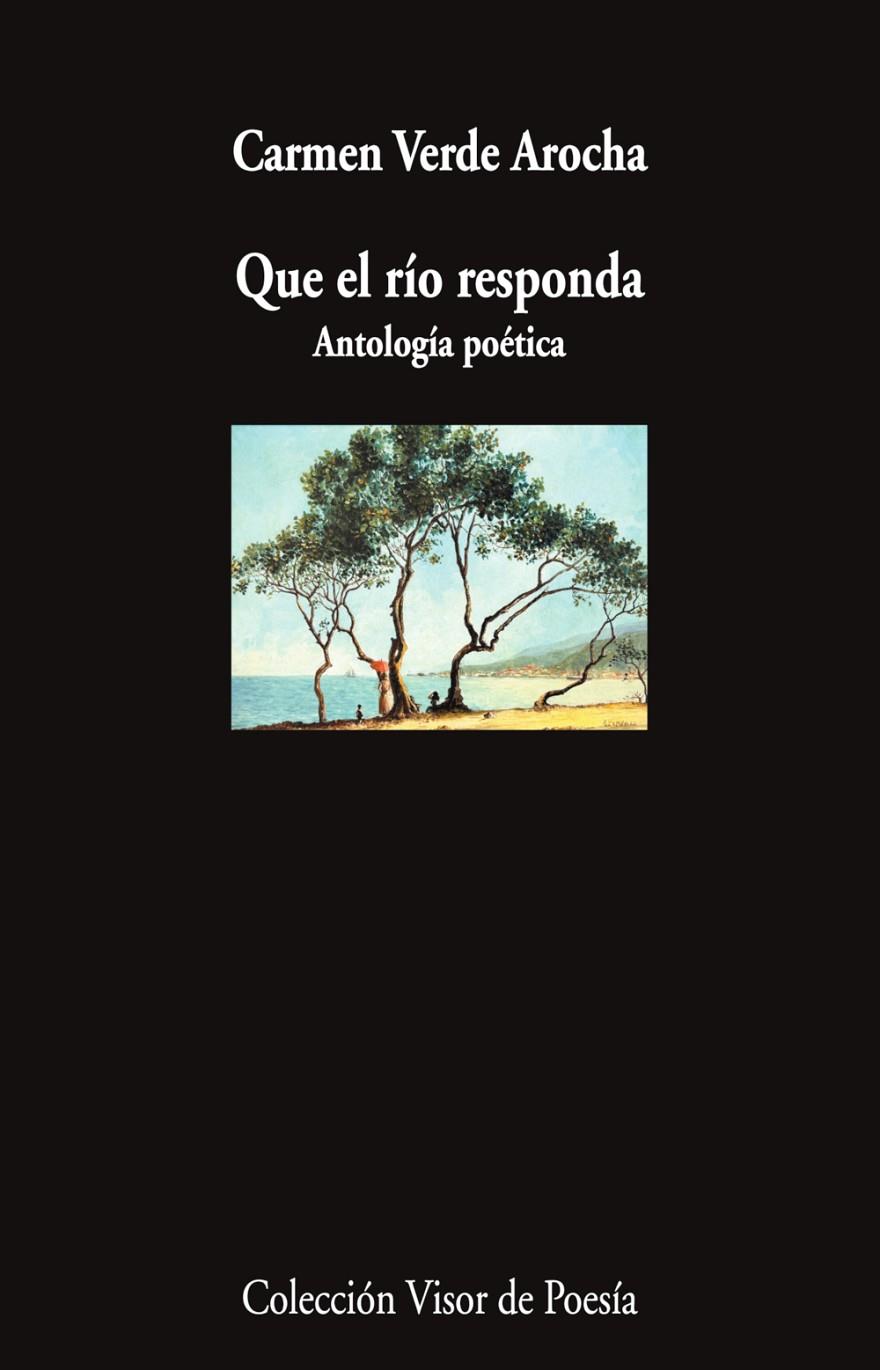 Carmen Verde Arocha

Que el río responda
Antología poética

Colección Visor de Poesía